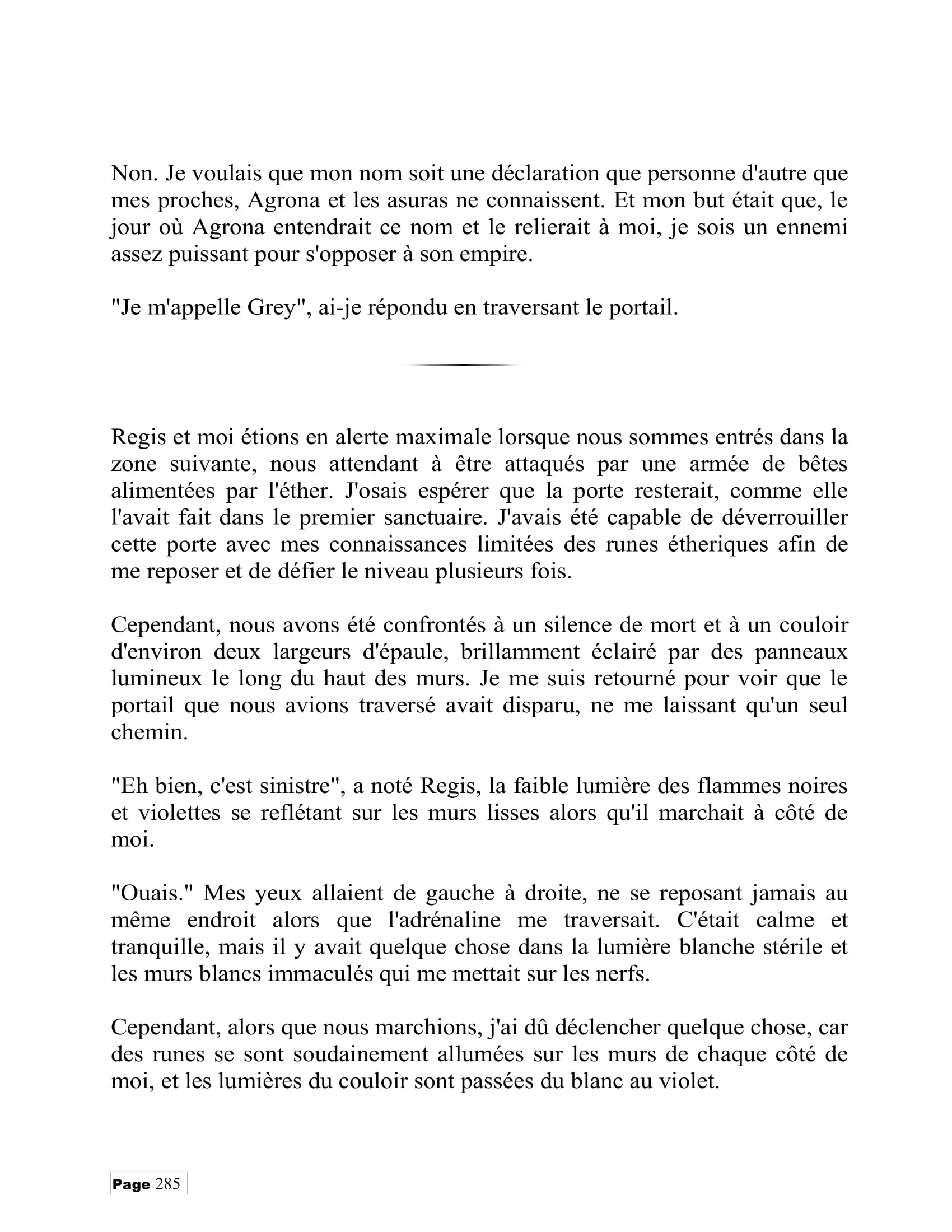 Non. Je voulais que mon nom soit une déclaration que personne d'autre que mes proches, Agrona et les asuras ne connaissent. Et mon but était que, le jour où Agrona entendrait ce nom et le relierait à moi, je sois un ennemi assez puissant pour s'opposer à son empire.

"Je m'appelle Grey", ai-je répondu en traversant le portail.

Regis et moi étions en alerte maximale lorsque nous sommes entrés dans la zone suivante, nous attendant à être attaqués par une armée de bêtes alimentées par l'éther. J'osais espérer que la porte resterait, comme elle l'avait fait dans le premier sanctuaire. J'avais été capable de déverrouiller cette porte avec mes connaissances limitées des runes étheriques afin de me reposer et de défier le niveau plusieurs fois.

Cependant, nous avons été confrontés à un silence de mort et à un couloir d'environ deux largeurs d'épaule, brillamment éclairé par des panneaux lumineux le long du haut des murs. Je me suis retourné pour voir que le portail que nous avions traversé avait disparu, ne me laissant qu'un seul chemin.

"Eh bien, c'est sinistre", a noté Regis, la faible lumière des flammes noires et violettes se reflétant sur les murs lisses alors qu'il marchait à côté de moi.

"Ouais." Mes yeux allaient de gauche à droite, ne se reposant jamais au même endroit alors que l'adrénaline me traversait. C'était calme et tranquille, mais il y avait quelque chose dans la lumière blanche stérile et les murs blancs immaculés qui me mettait sur les nerfs.

Cependant, alors que nous marchions, j'ai dû déclencher quelque chose, car des runes se sont soudainement allumées sur les murs de chaque côté de moi, et les lumières du couloir sont passées du blanc au violet.

Page 285